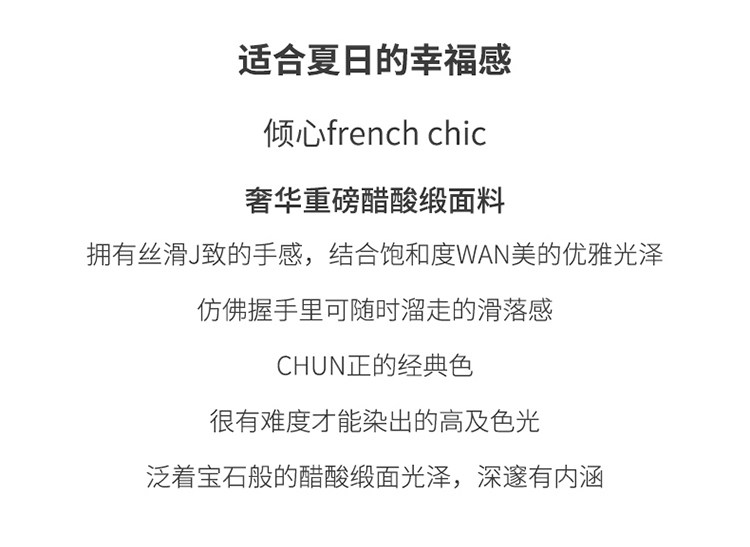 适合夏日的幸福感

倾心french chic

奢华重磅醋酸缎面料

拥有丝滑J致的手感，结合饱和度WAN美的优雅光泽

仿佛握手里可随时溜走的滑落感

CHUN正的经典色

很有难度才能染出的高及色光

泛着宝石般的醋酸缎面光泽，深邃有内涵